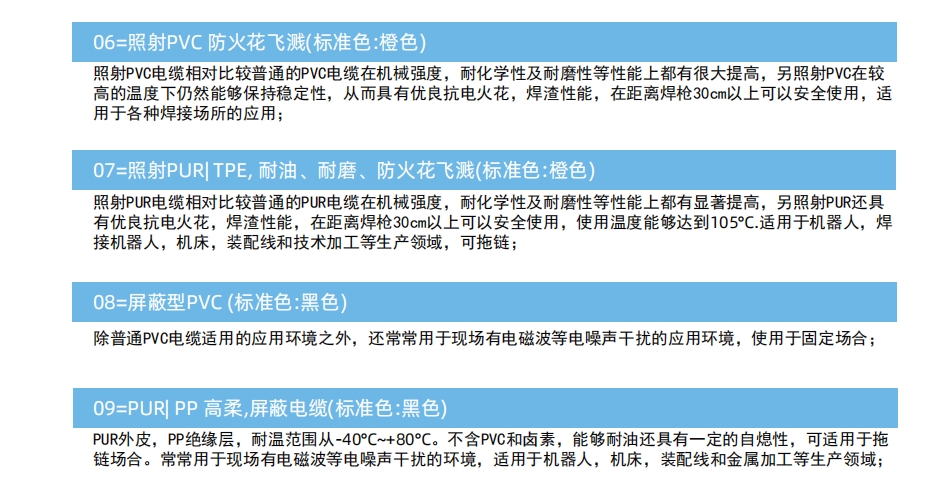 06=照射PVC 防火花飞溅(标准色:橙色)

照射PVC电缆相对比较普通的PVC电缆在机械强度，耐化学性及耐磨性等性能上都有很大提高，另照射PVC在较高的温度下仍然能够保持稳定性，从而具有优良抗电火花，焊渣性能，在距离焊枪30cm以上可以安全使用，适用于各种焊接场所的应用；

07=照射PUR| TPE, 耐油、耐磨、防火花飞溅(标准色:橙色)

照射PUR电缆相对比较普通的PUR电缆在机械强度，耐化学性及耐磨性等性能上都有显著提高，另照射PUR还具有优良抗电火花，焊渣性能，在距离焊枪30cm以上可以安全使用，使用温度能够达到105°C.适用于机器人，焊接机器人，机床，装配线和技术加工等生产领域，可拖链；

08=屏蔽型PVC (标准色:黑色)

除普通PVC电缆适用的应用环境之外，还常常用于现场有电磁波等电噪声干扰的应用环境，使用于固定场合；

09=PUR| PP 高柔,屏蔽电缆(标准色:黑色)

PUR外皮，PP绝缘层，耐温范围从-40°C~+80°C。不含PVC和卤素，能够耐油还具有一定的自熄性，可适用于拖链场合。常常用于现场有电磁波等电噪声干扰的环境，适用于机器人，机床，装配线和金属加工等生产领域；